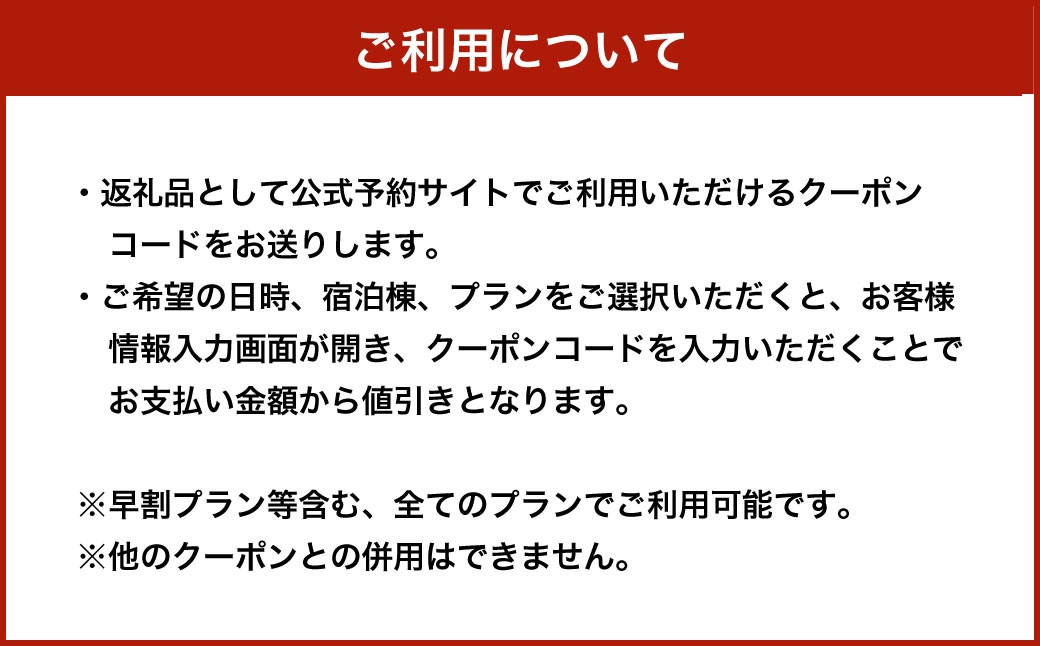 ご利用について

・返礼品として公式予約サイトでご利用いただけるクーポンコードをお送りします。

・ご希望の日時、宿泊棟、プランをご選択いただくと、お客様情報入力画面が開き、クーポンコードを入力いただくことでお支払い金額から値引きとなります。

※早割プラン等含む、全てのプランでご利用可能です。
※他のクーポンとの併用はできません。